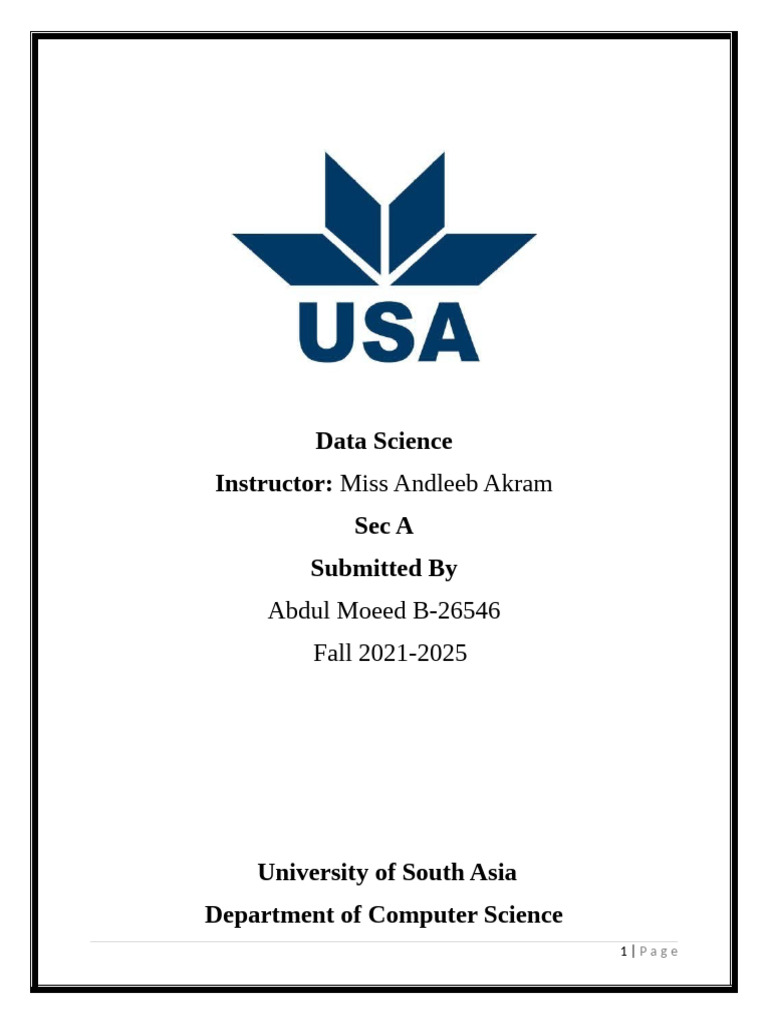 USA

Data Science

Instructor: Miss Andleeb Akram

Sec A

Submitted By

Abdul Moeed B-26546

Fall 2021-2025

University of South Asia

Department of Computer Science

1 | Page